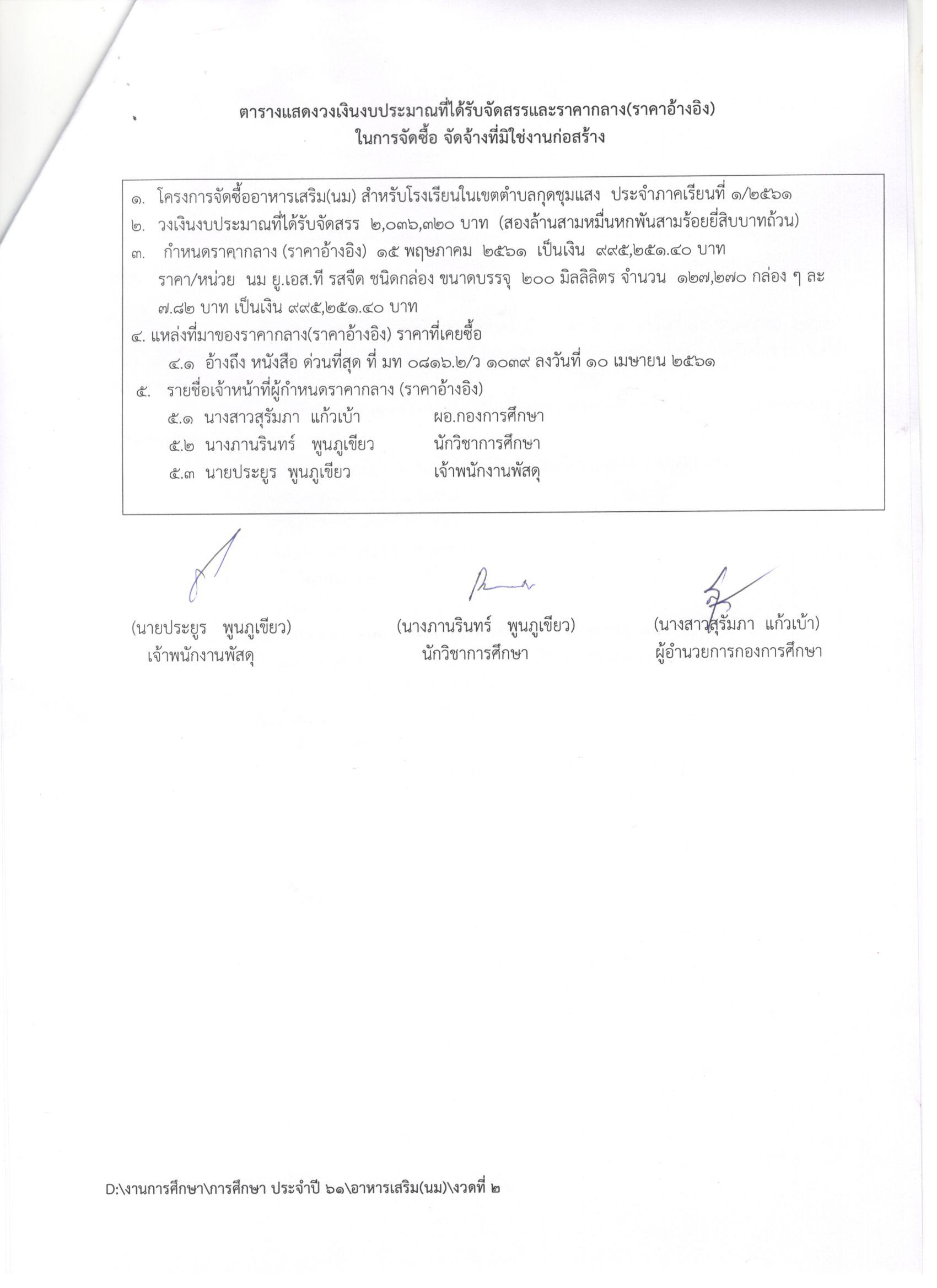 ตารางแสดงวงเงินงบประมาณที่ได้รับจัดสรรและราคากลาง(ราคาอ้างอิง)
ในการจัดซื้อ จัดจ้างที่มิใช่งานก่อสร้าง

๑. โครงการจัดซื้ออาหารเสริม(นม) สำหรับโรงเรียนในเขตตำบลกุดชุมแสง ประจำภาคเรียนที่ ๑/๒๕๖๑
๒. วงเงินงบประมาณที่ได้รับจัดสรร ๒,๐๓๖,๓๒๐ บาท (สองล้านสามหมื่นหกพันสามร้อยยี่สิบบาทถ้วน)
๓. กำหนดราคากลาง (ราคาอ้างอิง) ๑๕ พฤษภาคม ๒๕๖๑ เป็นเงิน ๙๙๕,๒๕๑.๔๐ บาท
ราคา/หน่วย นม ยู.เอส.ที รสจืด ชนิดกล่อง ขนาดบรรจุ ๒๐๐ มิลลิลิตร จำนวน ๑๒๗,๒๗๐ กล่อง ๆ ละ ๗.๘๒ บาท เป็นเงิน ๙๙๕,๒๕๑.๔๐ บาท
๔. แหล่งที่มาของราคากลาง(ราคาอ้างอิง) ราคาที่เคยซื้อ
๔.๑ อ้างถึง หนังสือ ด่วนที่สุด ที่ มท ๐๘๑๖.๒/ว ๑๐๓๙ ลงวันที่ ๑๐ เมษายน ๒๕๖๑
๕. รายชื่อเจ้าหน้าที่ผู้กำหนดราคากลาง (ราคาอ้างอิง)
๕.๑ นางสาวสุรัมภา แก้วเบ้า ผอ.กองการศึกษา
๕.๒ นางภานรินทร์ พูนภูเขียว นักวิชาการศึกษา
๕.๓ นายประยูร พูนภูเขียว เจ้าพนักงานพัสดุ

(นายประยูร พูนภูเขียว)
เจ้าพนักงานพัสดุ

(นางภานรินทร์ พูนภูเขียว)
นักวิชาการศึกษา

(นางสาวสุรัมภา แก้วเบ้า)
ผู้อำนวยการกองการศึกษา

D:\งานการศึกษา\การศึกษา ประจำปี ๖๑\อาหารเสริม(นม)\งวดที่ ๒